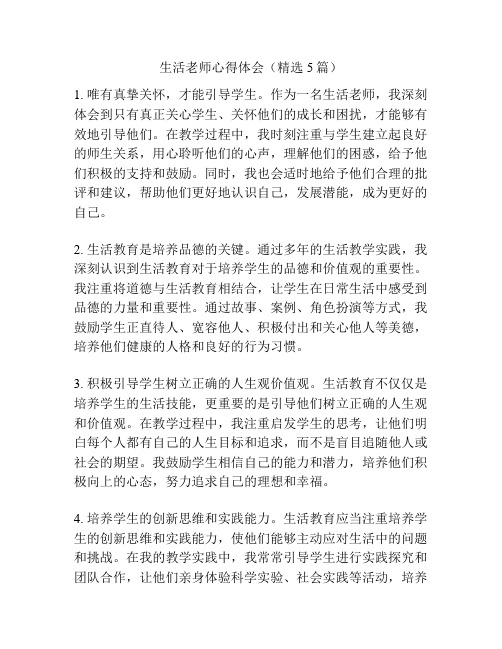 生活老师心得体会（精选 5 篇）

1. 唯有真挚关怀，才能引导学生。作为一名生活老师，我深刻体会到只有真正关心学生、关怀他们的成长和困扰，才能够有效地引导他们。在教学过程中，我时刻注重与学生建立起良好的师生关系，用心聆听他们的心声，理解他们的困惑，给予他们积极的支持和鼓励。同时，我也会适时地给予他们合理的批评和建议，帮助他们更好地认识自己，发展潜能，成为更好的自己。

2. 生活教育是培养品德的关键。通过多年的生活教学实践，我深刻认识到生活教育对于培养学生的品德和价值观的重要性。我注重将道德与生活教育相结合，让学生在日常生活中感受到品德的力量和重要性。通过故事、案例、角色扮演等方式，我鼓励学生正直待人、宽容他人、积极付出和关心他人等美德，培养他们健康的人格和良好的行为习惯。

3. 积极引导学生树立正确的人生观价值观。生活教育不仅仅是培养学生的生活技能，更重要的是引导他们树立正确的人生观和价值观。在教学过程中，我注重启发学生的思考，让他们明白每个人都有自己的人生目标和追求，而不是盲目追随他人或社会的期望。我鼓励学生相信自己的能力和潜力，培养他们积极向上的心态，努力追求自己的理想和幸福。

4. 培养学生的创新思维和实践能力。生活教育应当注重培养学生的创新思维和实践能力，使他们能够主动应对生活中的问题和挑战。在我的教学实践中，我常常引导学生进行实践探究和团队合作，让他们亲身体验科学实验、社会实践等活动，培养